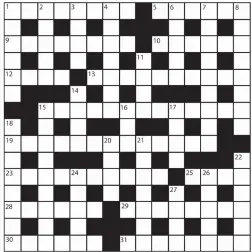 1 2 3 4 5 6 7 8
9 10
11
12 13
14
15 16 17
18
19 20 21
22
23 24 25 26
27
28 29
30 31